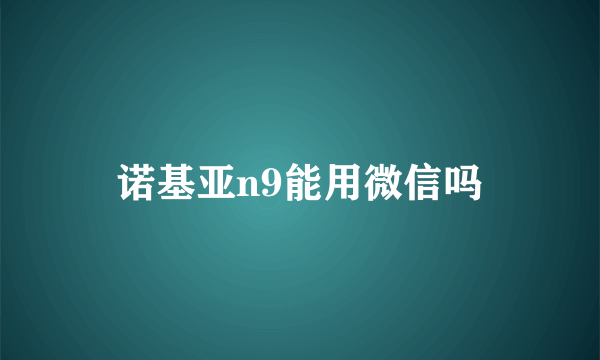 诺基亚n9能用微信吗